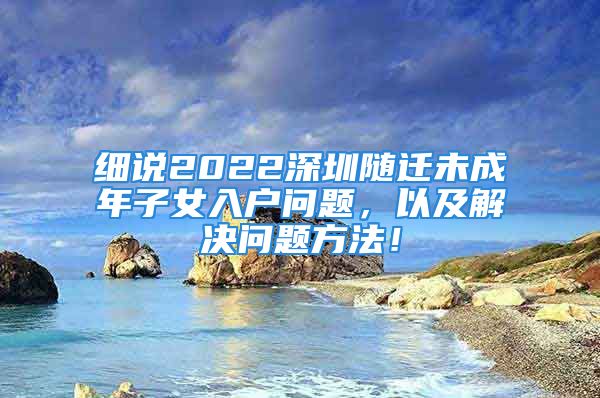 细说2022深圳随迁未成年子女入户问题，以及解决问题方法！